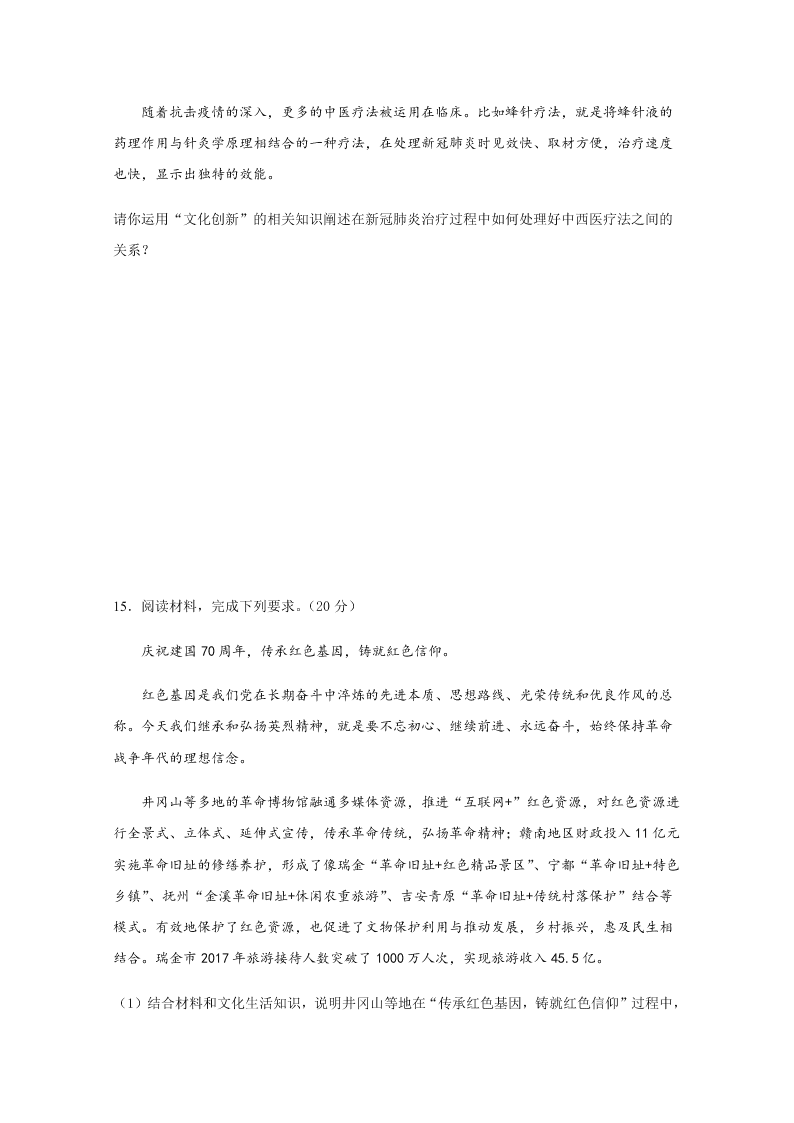 随着抗击疫情的深入，更多的中医疗法被运用在临床。比如蜂针疗法，就是将蜂针液的药理作用与针灸学原理相结合的一种疗法，在处理新冠肺炎时见效快、取材方便，治疗速度也快，显示出独特的效能。

请你运用“文化创新”的相关知识阐述在新冠肺炎治疗过程中如何处理好中西医疗法之间的关系？

15．阅读材料，完成下列要求。(20 分)

庆祝建国 70 周年，传承红色基因，铸就红色信仰。

红色基因是我们党在长期奋斗中淬炼的先进本质、思想路线、光荣传统和优良作风的总称。今天我们继承和弘扬英烈精神，就是要不忘初心、继续前进、永远奋斗，始终保持革命战争年代的理想信念。

井冈山等多地的革命博物馆融通多媒体资源，推进“互联网+”红色资源，对红色资源进行全景式、立体式、延伸式宣传，传承革命传统，弘扬革命精神；赣南地区财政投入 11 亿元实施革命旧址的修缮养护，形成了像瑞金“革命旧址+红色精品景区”、宁都“革命旧址+特色乡镇”、抚州“金溪革命旧址+休闲农重旅游”、吉安青原“革命旧址+传统村落保护”结合等模式。有效地保护了红色资源，也促进了文物保护利用与推动发展，乡村振兴，惠及民生相结合。瑞金市 2017 年旅游接待人数突破了 1000 万人次，实现旅游收入 45.5 亿。

（1）结合材料和文化生活知识，说明井冈山等地在“传承红色基因，铸就红色信仰”过程中，